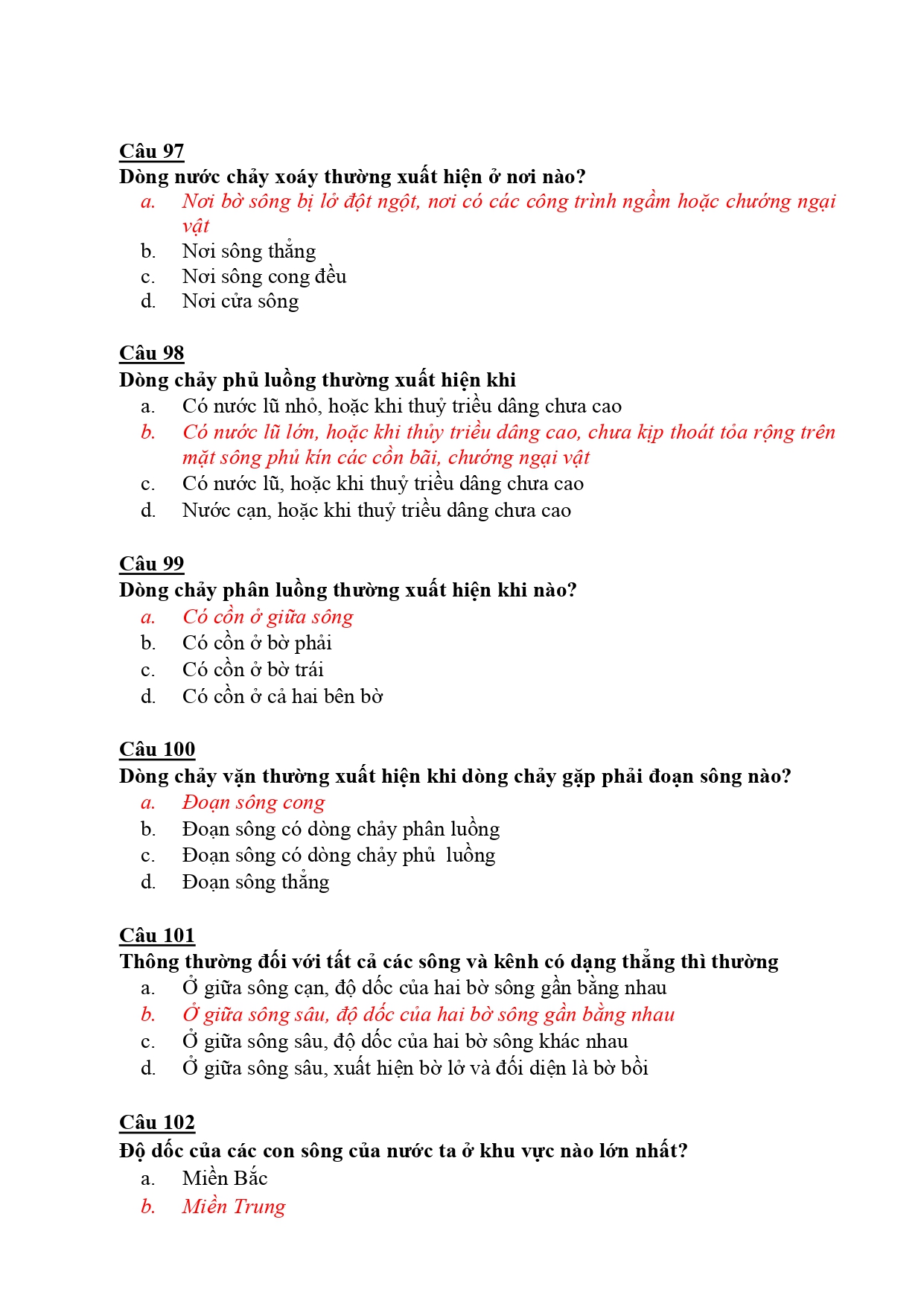 Câu 97
Dòng nước chảy xoáy thường xuất hiện ở nơi nào?
a. Nơi bờ sông bị lở đột ngột, nơi có các công trình ngầm hoặc chướng ngại vật
b. Nơi sông thẳng
c. Nơi sông cong đều
d. Nơi cửa sông

Câu 98
Dòng chảy phủ luồng thường xuất hiện khi
a. Có nước lũ nhỏ, hoặc khi thuỷ triều dâng chưa cao
b. Có nước lũ lớn, hoặc khi thủy triều dâng cao, chưa kịp thoát tỏa rộng trên mặt sông phủ kín các cồn bãi, chướng ngại vật
c. Có nước lũ, hoặc khi thuỷ triều dâng chưa cao
d. Nước cạn, hoặc khi thuỷ triều dâng chưa cao

Câu 99
Dòng chảy phân luồng thường xuất hiện khi nào?
a. Có cồn ở giữa sông
b. Có cồn ở bờ phải
c. Có cồn ở bờ trái
d. Có cồn ở cả hai bên bờ

Câu 100
Dòng chảy vặn thường xuất hiện khi dòng chảy gặp phải đoạn sông nào?
a. Đoạn sông cong
b. Đoạn sông có dòng chảy phân luồng
c. Đoạn sông có dòng chảy phủ luồng
d. Đoạn sông thẳng

Câu 101
Thông thường đối với tất cả các sông và kênh có dạng thẳng thì thường
a. Ở giữa sông cạn, độ dốc của hai bờ sông gần bằng nhau
b. Ở giữa sông sâu, độ dốc của hai bờ sông gần bằng nhau
c. Ở giữa sông sâu, độ dốc của hai bờ sông khác nhau
d. Ở giữa sông sâu, xuất hiện bờ lở và đối diện là bờ bồi

Câu 102
Độ dốc của các con sông của nước ta ở khu vực nào lớn nhất?
a. Miền Bắc
b. Miền Trung